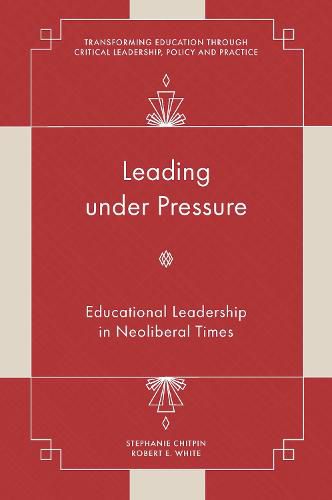 TRANSFORMING EDUCATION THROUGH CRITICAL LEADERSHIP, POLICY AND PRACTICE

Leading under Pressure

Educational Leadership in Neoliberal Times

STEPHANIE CHITPIN
ROBERT E. WHITE